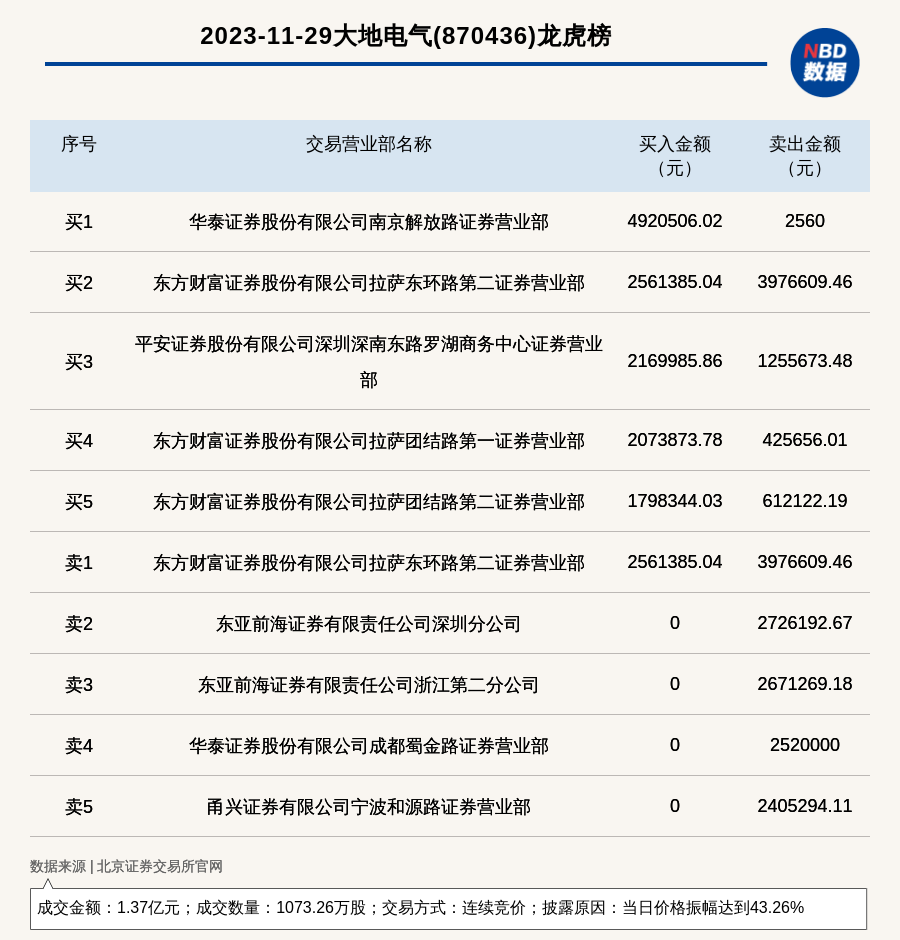 2023-11-29大地电气(870436)龙虎榜

NBD
数据

| 序号 | 交易营业部名称 | 买入金额（元） | 卖出金额（元） |
|---|---|---|---|
| 买1 | 华泰证券股份有限公司南京解放路证券营业部 | 4920506.02 | 2560 |
| 买2 | 东方财富证券股份有限公司拉萨东环路第二证券营业部 | 2561385.04 | 3976609.46 |
| 买3 | 平安证券股份有限公司深圳深南东路罗湖商务中心证券营业部 | 2169985.86 | 1255673.48 |
| 买4 | 东方财富证券股份有限公司拉萨团结路第一证券营业部 | 2073873.78 | 425656.01 |
| 买5 | 东方财富证券股份有限公司拉萨团结路第二证券营业部 | 1798344.03 | 612122.19 |
| 卖1 | 东方财富证券股份有限公司拉萨东环路第二证券营业部 | 2561385.04 | 3976609.46 |
| 卖2 | 东亚前海证券有限责任公司深圳分公司 | 0 | 2726192.67 |
| 卖3 | 东亚前海证券有限责任公司浙江第二分公司 | 0 | 2671269.18 |
| 卖4 | 华泰证券股份有限公司成都蜀金路证券营业部 | 0 | 2520000 |
| 卖5 | 甬兴证券有限公司宁波和源路证券营业部 | 0 | 2405294.11 |

数据来源 | 北京证券交易所官网

成交金额：1.37亿元；成交数量：1073.26万股；交易方式：连续竞价；披露原因：当日价格振幅达到43.26%